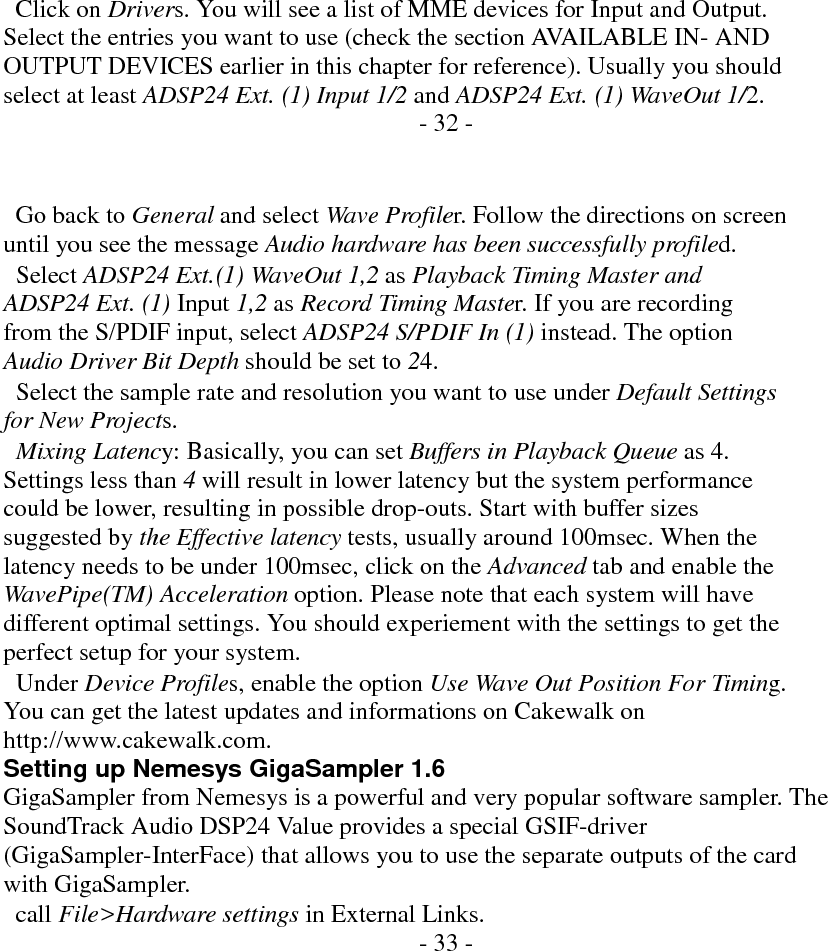 Click on Drivers. You will see a list of MME devices for Input and Output. Select the entries you want to use (check the section AVAILABLE IN- AND OUTPUT DEVICES earlier in this chapter for reference). Usually you should select at least ADSP24 Ext. (1) Input 1/2 and ADSP24 Ext. (1) WaveOut 1/2.
- 32 -

Go back to General and select Wave Profiler. Follow the directions on screen until you see the message Audio hardware has been successfully profiled.
Select ADSP24 Ext.(1) WaveOut 1,2 as Playback Timing Master and ADSP24 Ext. (1) Input 1,2 as Record Timing Master. If you are recording from the S/PDIF input, select ADSP24 S/PDIF In (1) instead. The option Audio Driver Bit Depth should be set to 24.
Select the sample rate and resolution you want to use under Default Settings for New Projects.
Mixing Latency: Basically, you can set Buffers in Playback Queue as 4. Settings less than 4 will result in lower latency but the system performance could be lower, resulting in possible drop-outs. Start with buffer sizes suggested by the Effective latency tests, usually around 100msec. When the latency needs to be under 100msec, click on the Advanced tab and enable the WavePipe(TM) Acceleration option. Please note that each system will have different optimal settings. You should experiement with the settings to get the perfect setup for your system.
Under Device Profiles, enable the option Use Wave Out Position For Timing. You can get the latest updates and informations on Cakewalk on http://www.cakewalk.com.
Setting up Nemesys GigaSampler 1.6
GigaSampler from Nemesys is a powerful and very popular software sampler. The SoundTrack Audio DSP24 Value provides a special GSIF-driver (GigaSampler-InterFace) that allows you to use the separate outputs of the card with GigaSampler.
call File>Hardware settings in External Links.
- 33 -